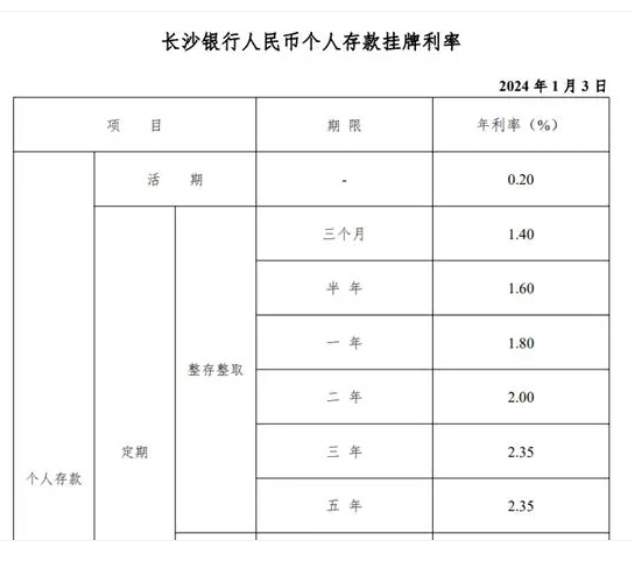 长沙银行人民币个人存款挂牌利率

2024 年 1 月 3 日

| 项　目 | | | 期 限 | 年利率（%） |
|---|---|---|---|---|
| 个人存款 | 活　期 | | - | 0.20 |
| | 定期 | 整存整取 | 三个月 | 1.40 |
| | | | 半 年 | 1.60 |
| | | | 一 年 | 1.80 |
| | | | 二 年 | 2.00 |
| | | | 三 年 | 2.35 |
| | | | 五 年 | 2.35 |